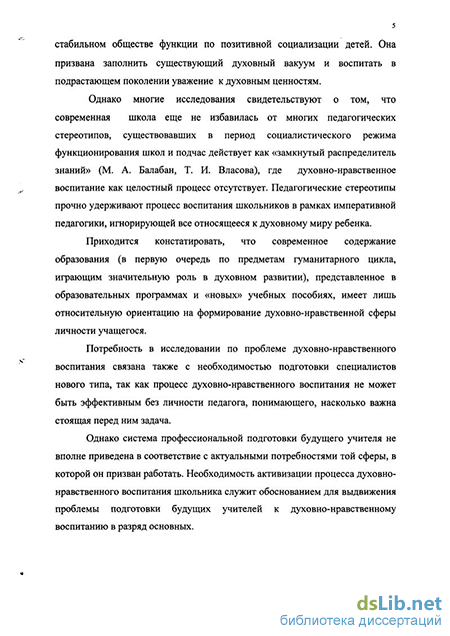 5

стабильном обществе функции по позитивной социализации детей. Она призвана заполнить существующий духовный вакуум и воспитать в подрастающем поколении уважение к духовным ценностям.

Однако многие исследования свидетельствуют о том, что современная школа еще не избавилась от многих педагогических стереотипов, существовавших в период социалистического режима функционирования школ и подчас действует как «замкнутый распределитель знаний» (М. А. Балабан, Т. И. Власова), где духовно-нравственное воспитание как целостный процесс отсутствует. Педагогические стереотипы прочно удерживают процесс воспитания школьников в рамках императивной педагогики, игнорирующей все относящееся к духовному миру ребенка.

Приходится констатировать, что современное содержание образования (в первую очередь по предметам гуманитарного цикла, играющим значительную роль в духовном развитии), представленное в образовательных программах и «новых» учебных пособиях, имеет лишь относительную ориентацию на формирование духовно-нравственной сферы личности учащегося.

Потребность в исследовании по проблеме духовно-нравственного воспитания связана также с необходимостью подготовки специалистов нового типа, так как процесс духовно-нравственного воспитания не может быть эффективным без личности педагога, понимающего, насколько важна стоящая перед ним задача.

Однако система профессиональной подготовки будущего учителя не вполне приведена в соответствие с актуальными потребностями той сферы, в которой он призван работать. Необходимость активизации процесса духовно-нравственного воспитания школьника служит обоснованием для выдвижения проблемы подготовки будущих учителей к духовно-нравственному воспитанию в разряд основных.

dsLib.net
библиотека диссертаций